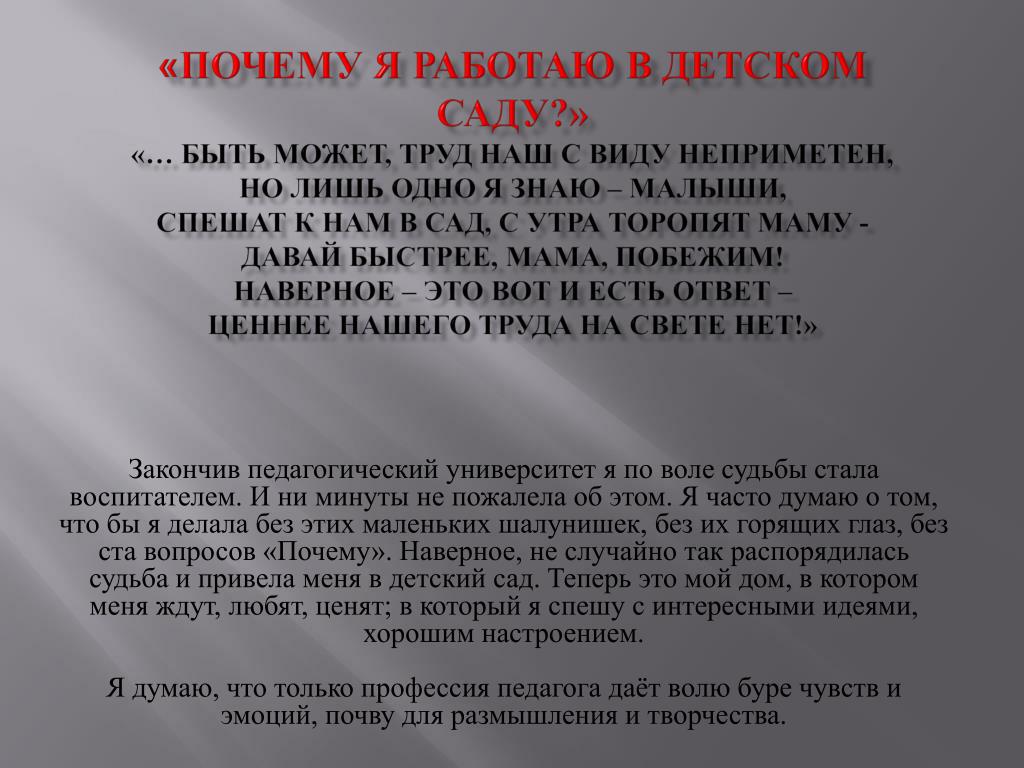 «ПОЧЕМУ Я РАБОТАЮ В ДЕТСКОМ САДУ?»
«… БЫТЬ МОЖЕТ, ТРУД НАШ С ВИДУ НЕПРИМЕТЕН,
НО ЛИШЬ ОДНО Я ЗНАЮ – МАЛЫШИ,
СПЕШАТ К НАМ В САД, С УТРА ТОРОПЯТ МАМУ -
ДАВАЙ БЫСТРЕЕ, МАМА, ПОБЕЖИМ!
НАВЕРНОЕ – ЭТО ВОТ И ЕСТЬ ОТВЕТ –
ЦЕННЕЕ НАШЕГО ТРУДА НА СВЕТЕ НЕТ!»

Закончив педагогический университет я по воле судьбы стала воспитателем. И ни минуты не пожалела об этом. Я часто думаю о том, что бы я делала без этих маленьких шалунишек, без их горящих глаз, без ста вопросов «Почему». Наверное, не случайно так распорядилась судьба и привела меня в детский сад. Теперь это мой дом, в котором меня ждут, любят, ценят; в который я спешу с интересными идеями, хорошим настроением.

Я думаю, что только профессия педагога даёт волю буре чувств и эмоций, почву для размышления и творчества.